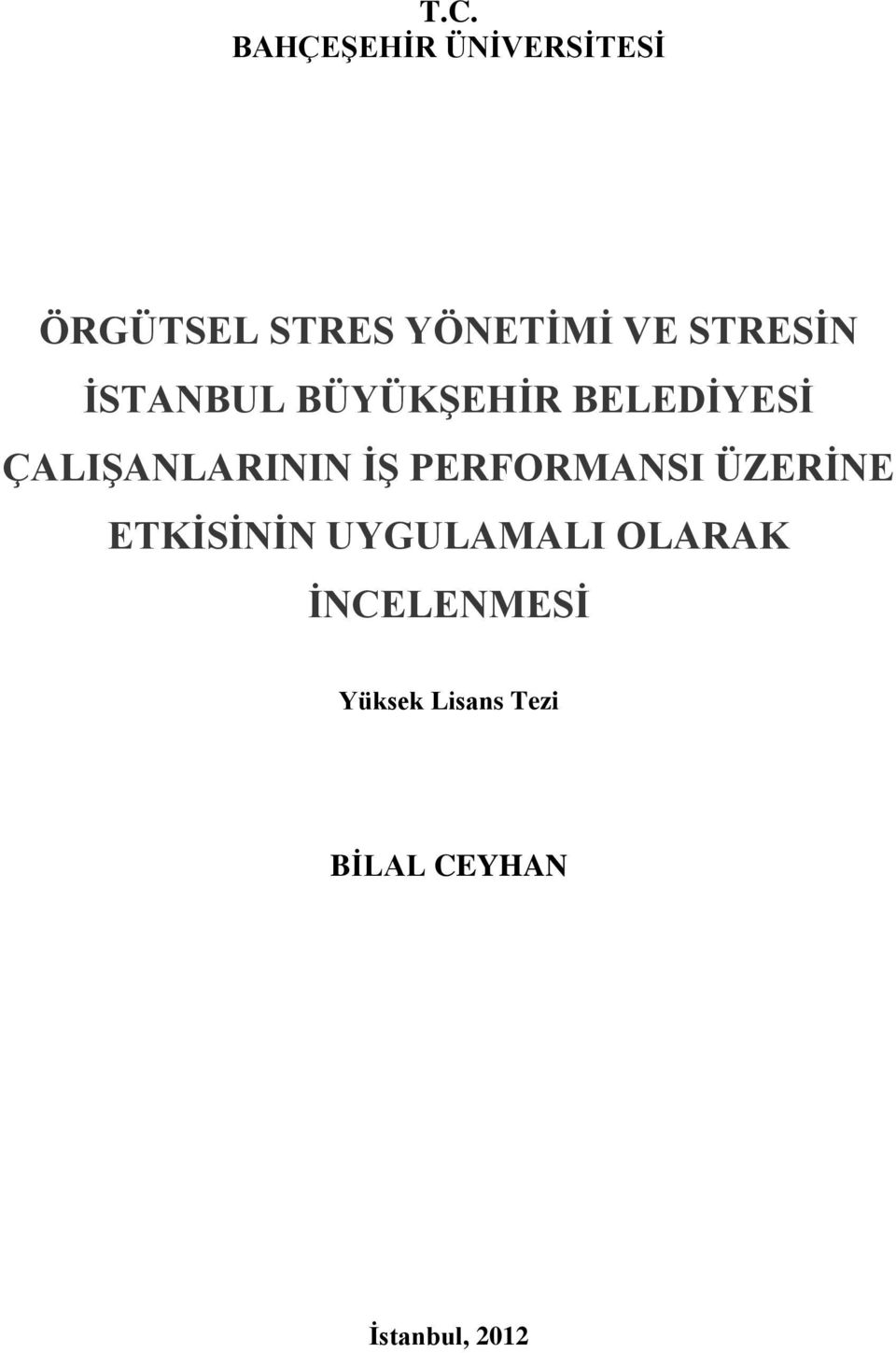 T.C.
BAHÇEŞEHİR ÜNİVERSİTESİ

ÖRGÜTSEL STRES YÖNETİMİ VE STRESİN İSTANBUL BÜYÜKŞEHİR BELEDİYESİ ÇALIŞANLARININ İŞ PERFORMANSI ÜZERİNE ETKİSİNİN UYGULAMALI OLARAK İNCELENMESİ

Yüksek Lisans Tezi

BİLAL CEYHAN

İstanbul, 2012